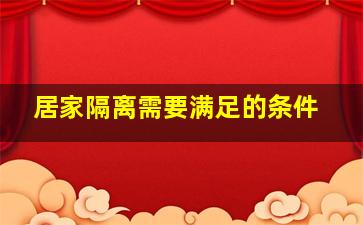 居家隔离需要满足的条件